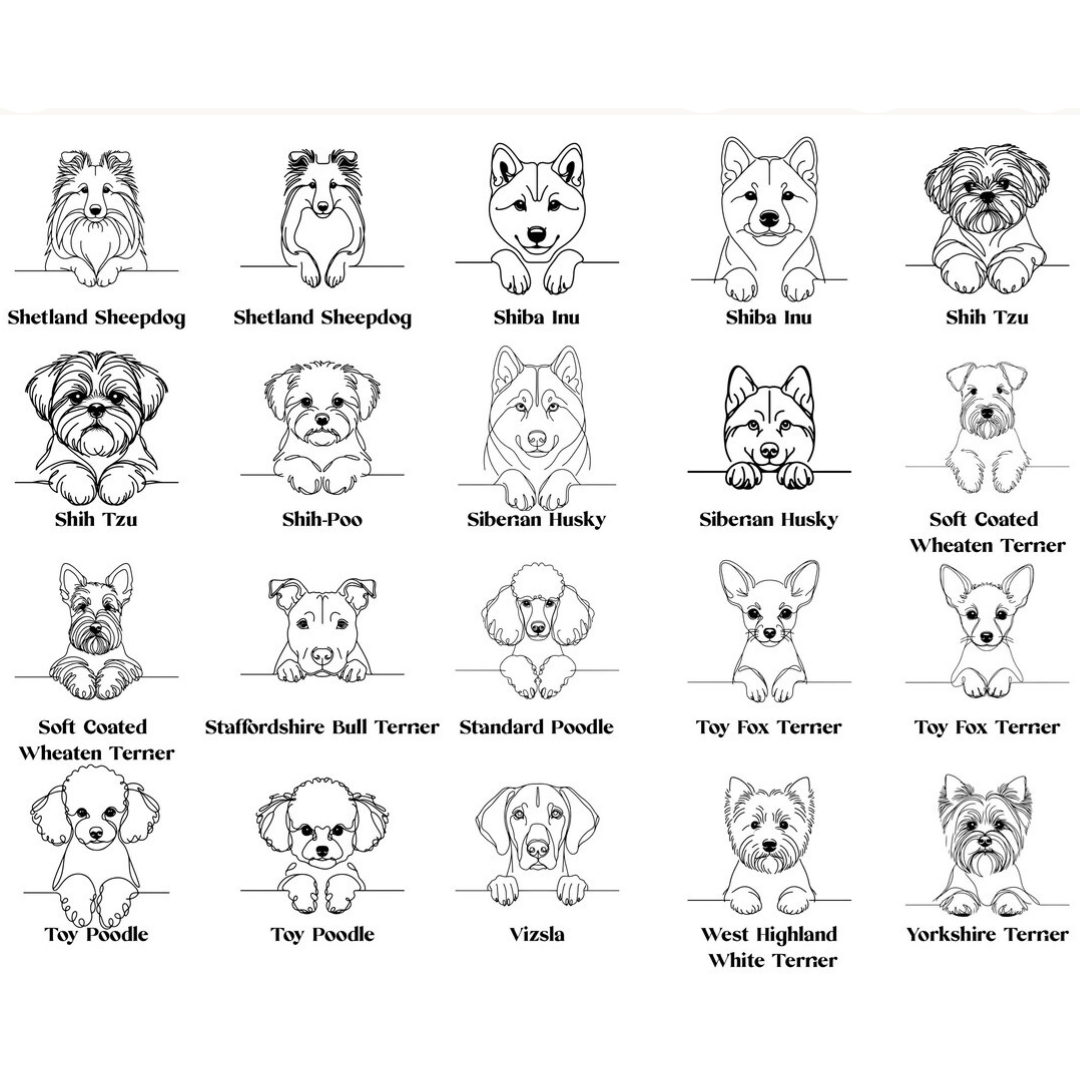 Shetland Sheepdog

Shetland Sheepdog

Shiba Inu

Shiba Inu

Shih Tzu

Shih Tzu

Shih-Poo

Siberian Husky

Siberian Husky

Soft Coated Wheaten Terrier

Soft Coated Wheaten Terrier

Staffordshire Bull Terrier

Standard Poodle

Toy Fox Terrier

Toy Fox Terrier

Toy Poodle

Toy Poodle

Vizsla

West Highland White Terrier

Yorkshire Terrier